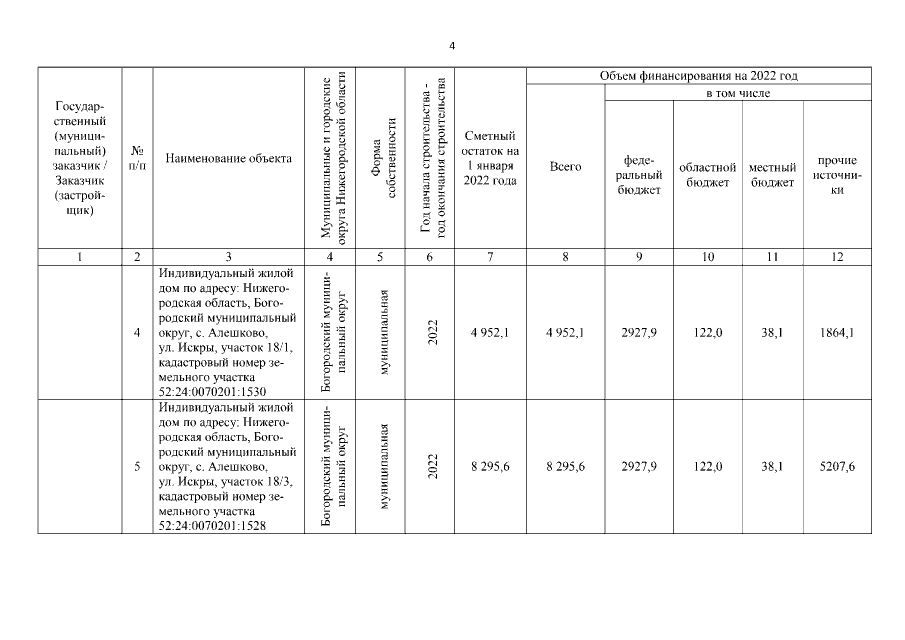 4

| Государственный (муниципальный) заказчик / Заказчик (застройщик) | № п/п | Наименование объекта | Муниципальные и городские округа Нижегородской области | Форма собственности | Год начала строительства - год окончания строительства | Сметный остаток на 1 января 2022 года | Объем финансирования на 2022 год: Всего | в том числе: федеральный бюджет | областной бюджет | местный бюджет | прочие источники |
|---|---|---|---|---|---|---|---|---|---|---|---|
| 1 | 2 | 3 | 4 | 5 | 6 | 7 | 8 | 9 | 10 | 11 | 12 |
| | 4 | Индивидуальный жилой дом по адресу: Нижегородская область, Богородский муниципальный округ, с. Алешково, ул. Искры, участок 18/1, кадастровый номер земельного участка 52:24:0070201:1530 | Богородский муниципальный округ | муниципальная | 2022 | 4 952,1 | 4 952,1 | 2927,9 | 122,0 | 38,1 | 1864,1 |
| | 5 | Индивидуальный жилой дом по адресу: Нижегородская область, Богородский муниципальный округ, с. Алешково, ул. Искры, участок 18/3, кадастровый номер земельного участка 52:24:0070201:1528 | Богородский муниципальный округ | муниципальная | 2022 | 8 295,6 | 8 295,6 | 2927,9 | 122,0 | 38,1 | 5207,6 |